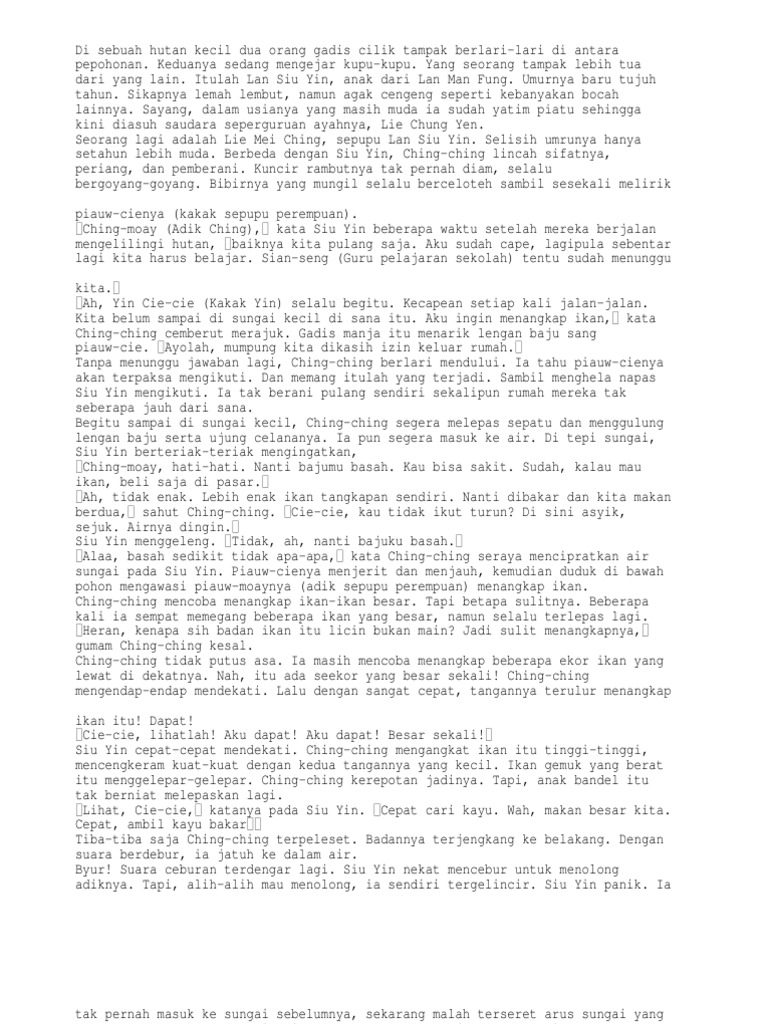 Di sebuah hutan kecil dua orang gadis cilik tampak berlari-lari di antara pepohonan. Keduanya sedang mengejar kupu-kupu. Yang seorang tampak lebih tua dari yang lain. Itulah Lan Siu Yin, anak dari Lan Man Fung. Umurnya baru tujuh tahun. Sikapnya lemah lembut, namun agak cengeng seperti kebanyakan bocah lainnya. Sayang, dalam usianya yang masih muda ia sudah yatim piatu sehingga kini diasuh saudara seperguruan ayahnya, Lie Chung Yen.
Seorang lagi adalah Lie Mei Ching, sepupu Lan Siu Yin. Selisih umrunya hanya setahun lebih muda. Berbeda dengan Siu Yin, Ching-ching lincah sifatnya, periang, dan pemberani. Kuncir rambutnya tak pernah diam, selalu bergoyang-goyang. Bibirnya yang mungil selalu berceloteh sambil sesekali melirik

piauw-cienya (kakak sepupu perempuan).
Ching-moay (Adik Ching), kata Siu Yin beberapa waktu setelah mereka berjalan mengelilingi hutan, baiknya kita pulang saja. Aku sudah cape, lagipula sebentar lagi kita harus belajar. Sian-seng (Guru pelajaran sekolah) tentu sudah menunggu

kita.
Ah, Yin Cie-cie (Kakak Yin) selalu begitu. Kecapean setiap kali jalan-jalan. Kita belum sampai di sungai kecil di sana itu. Aku ingin menangkap ikan, kata Ching-ching cemberut merajuk. Gadis manja itu menarik lengan baju sang piauw-cie. Ayolah, mumpung kita dikasih izin keluar rumah.
Tanpa menunggu jawaban lagi, Ching-ching berlari mendului. Ia tahu piauw-cienya akan terpaksa mengikuti. Dan memang itulah yang terjadi. Sambil menghela napas Siu Yin mengikuti. Ia tak berani pulang sendiri sekalipun rumah mereka tak seberapa jauh dari sana.
Begitu sampai di sungai kecil, Ching-ching segera melepas sepatu dan menggulung lengan baju serta ujung celananya. Ia pun segera masuk ke air. Di tepi sungai, Siu Yin berteriak-teriak mengingatkan,
Ching-moay, hati-hati. Nanti bajumu basah. Kau bisa sakit. Sudah, kalau mau ikan, beli saja di pasar.
Ah, tidak enak. Lebih enak ikan tangkapan sendiri. Nanti dibakar dan kita makan berdua, sahut Ching-ching. Cie-cie, kau tidak ikut turun? Di sini asyik, sejuk. Airnya dingin.
Siu Yin menggeleng. Tidak, ah, nanti bajuku basah.
Alaa, basah sedikit tidak apa-apa, kata Ching-ching seraya mencipratkan air sungai pada Siu Yin. Piauw-cienya menjerit dan menjauh, kemudian duduk di bawah pohon mengawasi piauw-moaynya (adik sepupu perempuan) menangkap ikan.
Ching-ching mencoba menangkap ikan-ikan besar. Tapi betapa sulitnya. Beberapa kali ia sempat memegang beberapa ikan yang besar, namun selalu terlepas lagi. Heran, kenapa sih badan ikan itu licin bukan main? Jadi sulit menangkapnya, gumam Ching-ching kesal.
Ching-ching tidak putus asa. Ia masih mencoba menangkap beberapa ekor ikan yang lewat di dekatnya. Nah, itu ada seekor yang besar sekali! Ching-ching mengendap-endap mendekati. Lalu dengan sangat cepat, tangannya terulur menangkap

ikan itu! Dapat!
Cie-cie, lihatlah! Aku dapat! Aku dapat! Besar sekali!
Siu Yin cepat-cepat mendekati. Ching-ching mengangkat ikan itu tinggi-tinggi, mencengkeram kuat-kuat dengan kedua tangannya yang kecil. Ikan gemuk yang berat itu menggelepar-gelepar. Ching-ching kerepotan jadinya. Tapi, anak bandel itu tak berniat melepaskan lagi.
Lihat, Cie-cie, katanya pada Siu Yin. Cepat cari kayu. Wah, makan besar kita. Cepat, ambil kayu bakar
Tiba-tiba saja Ching-ching terpeleset. Badannya terjengkang ke belakang. Dengan suara berdebur, ia jatuh ke dalam air.
Byur! Suara ceburan terdengar lagi. Siu Yin nekat mencebur untuk menolong adiknya. Tapi, alih-alih mau menolong, ia sendiri tergelincir. Siu Yin panik. Ia

tak pernah masuk ke sungai sebelumnya, sekarang malah terseret arus sungai yang